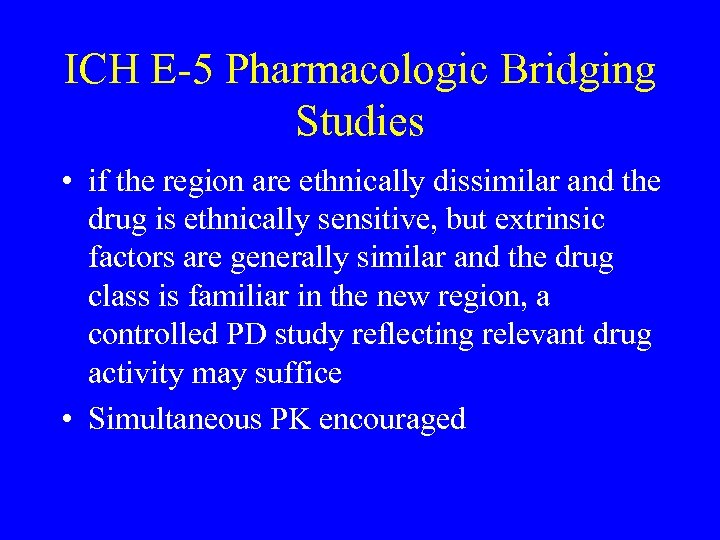 ICH E-5 Pharmacologic Bridging Studies

• if the region are ethnically dissimilar and the drug is ethnically sensitive, but extrinsic factors are generally similar and the drug class is familiar in the new region, a controlled PD study reflecting relevant drug activity may suffice

• Simultaneous PK encouraged